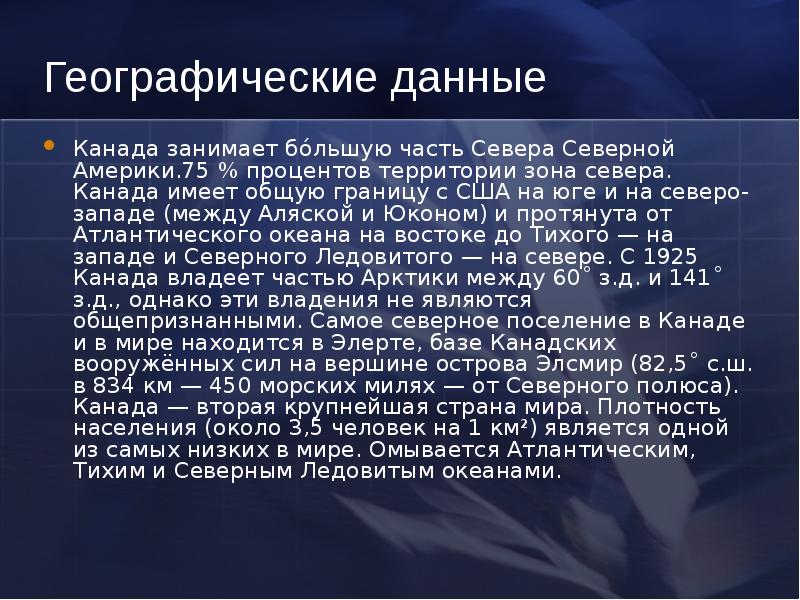 Географические данные

Канада занимает бо́льшую часть Севера Северной Америки.75 % процентов территории зона севера. Канада имеет общую границу с США на юге и на северо-западе (между Аляской и Юконом) и протянута от Атлантического океана на востоке до Тихого — на западе и Северного Ледовитого — на севере. С 1925 Канада владеет частью Арктики между 60° з.д. и 141° з.д., однако эти владения не являются общепризнанными. Самое северное поселение в Канаде и в мире находится в Элерте, базе Канадских вооружённых сил на вершине острова Элсмир (82,5° с.ш. в 834 км — 450 морских милях — от Северного полюса). Канада — вторая крупнейшая страна мира. Плотность населения (около 3,5 человек на 1 км²) является одной из самых низких в мире. Омывается Атлантическим, Тихим и Северным Ледовитым океанами.